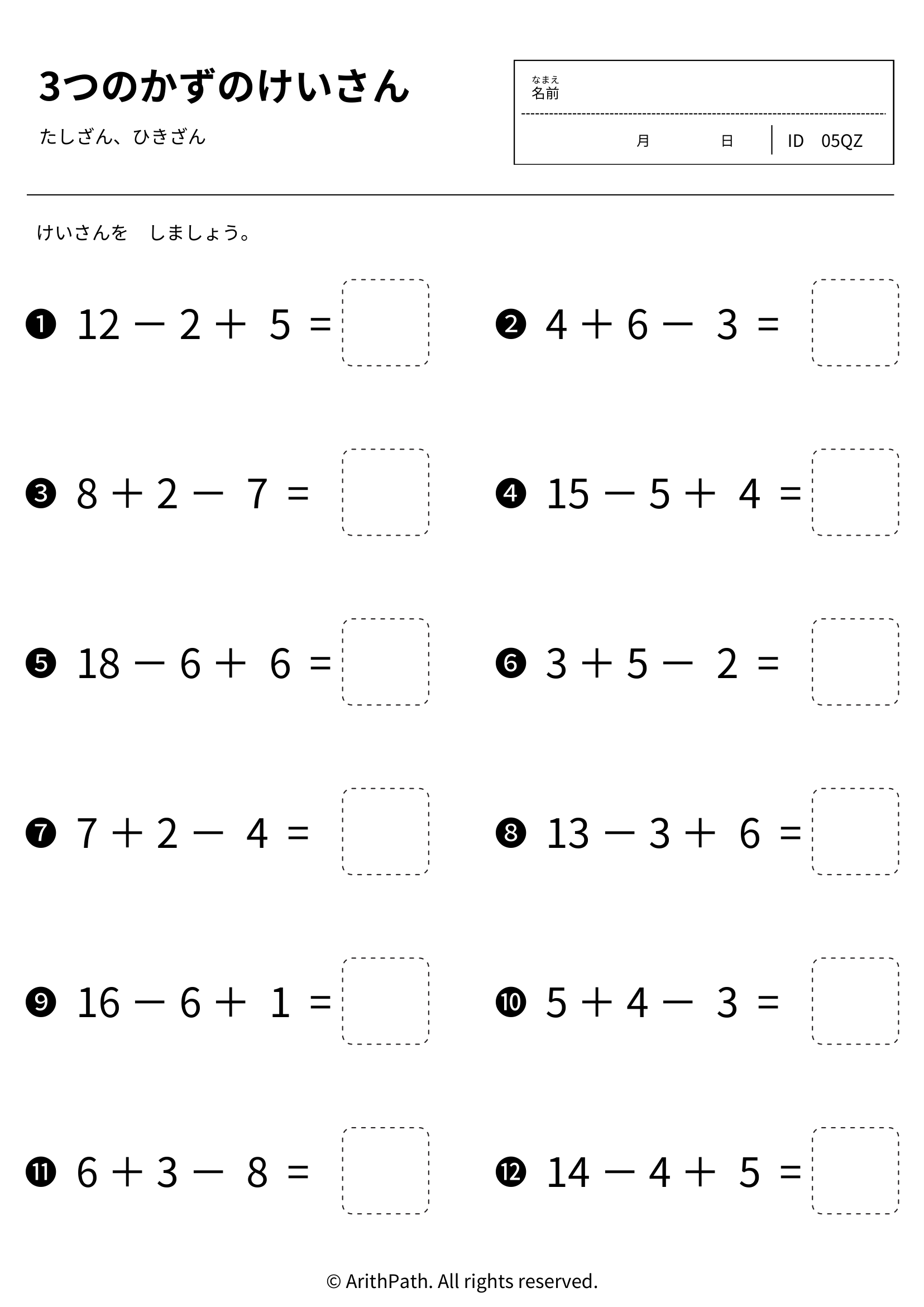 3つのかずのけいさん

たしざん、ひきざん

なまえ
名前

月 日 ID 05QZ

けいさんを しましょう。

❶ $12 - 2 + 5 =$

❷ $4 + 6 - 3 =$

❸ $8 + 2 - 7 =$

❹ $15 - 5 + 4 =$

❺ $18 - 6 + 6 =$

❻ $3 + 5 - 2 =$

❼ $7 + 2 - 4 =$

❽ $13 - 3 + 6 =$

❾ $16 - 6 + 1 =$

❿ $5 + 4 - 3 =$

⓫ $6 + 3 - 8 =$

⓬ $14 - 4 + 5 =$

© ArithPath. All rights reserved.